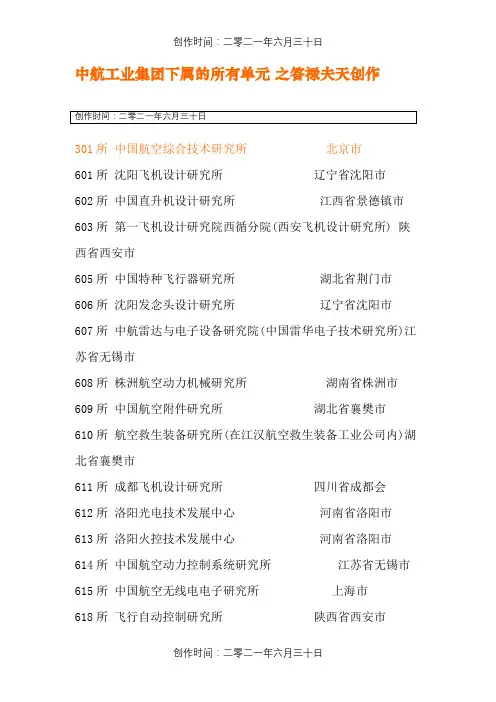 创作时间：二零二一年六月三十日

中航工业集团下属的所有单元 之答禄夫天创作

创作时间：二零二一年六月三十日

301 所 中国航空综合技术研究所 北京市

601 所 沈阳飞机设计研究所 辽宁省沈阳市

602 所 中国直升机设计研究所 江西省景德镇市

603 所 第一飞机设计研究院西循分院(西安飞机设计研究所) 陕西省西安市

605 所 中国特种飞行器研究所 湖北省荆门市

606 所 沈阳发念头设计研究所 辽宁省沈阳市

607 所 中航雷达与电子设备研究院(中国雷华电子技术研究所)江苏省无锡市

608 所 株洲航空动力机械研究所 湖南省株洲市

609 所 中国航空附件研究所 湖北省襄樊市

610 所 航空救生装备研究所(在江汉航空救生装备工业公司内)湖北省襄樊市

611 所 成都飞机设计研究所 四川省成都会

612 所 洛阳光电技术发展中心 河南省洛阳市

613 所 洛阳火控技术发展中心 河南省洛阳市

614 所 中国航空动力控制系统研究所 江苏省无锡市

615 所 中国航空无线电电子研究所 上海市

618 所 飞行自动控制研究所 陕西省西安市

创作时间：二零二一年六月三十日